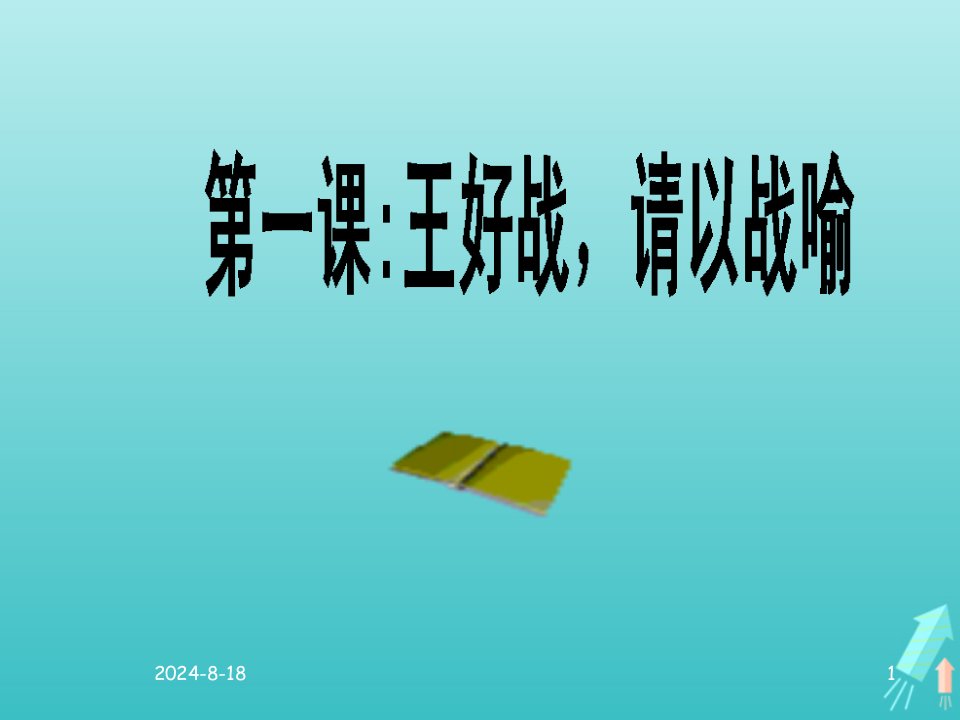 第一课:王好战，请以战喻

2024-8-18

1